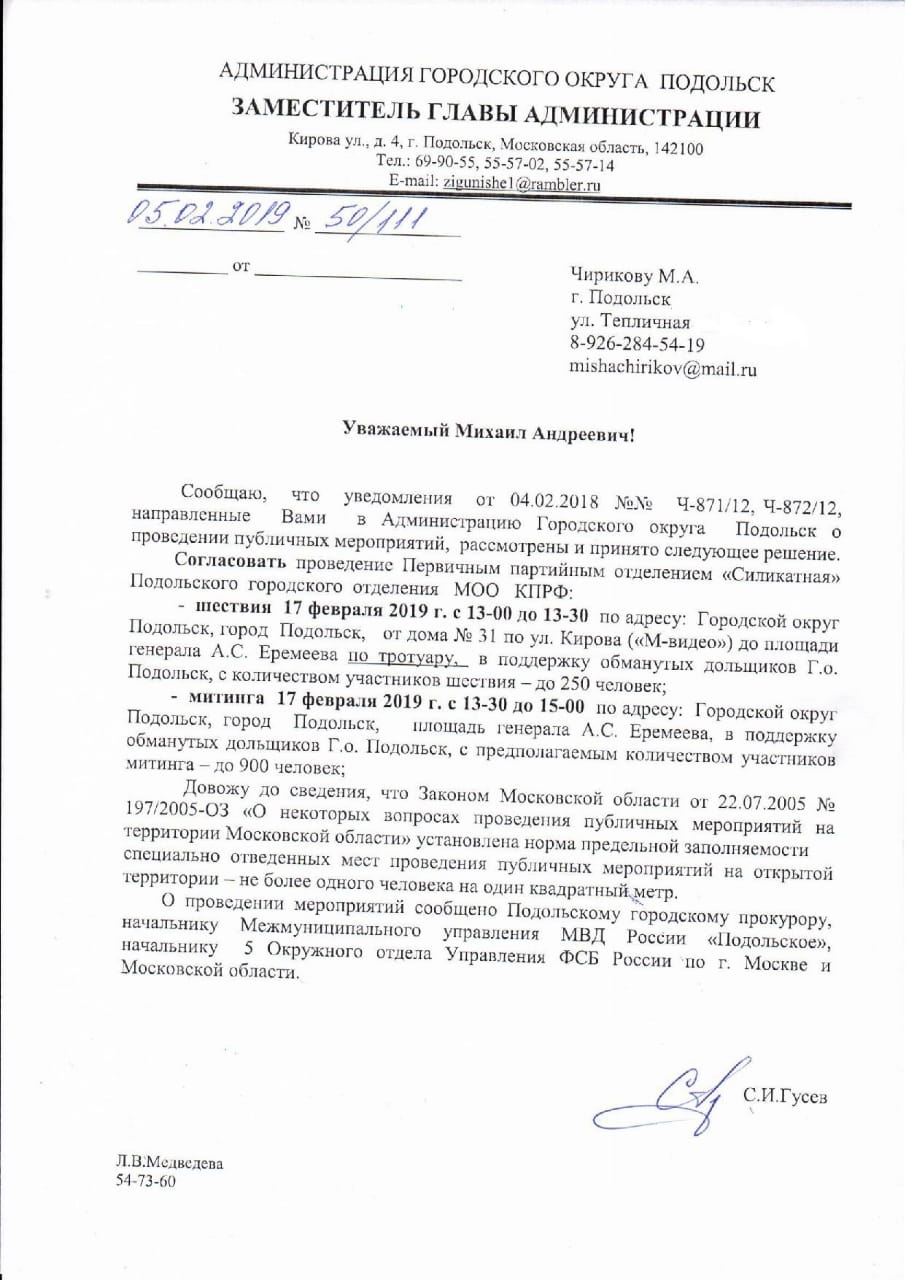 АДМИНИСТРАЦИЯ ГОРОДСКОГО ОКРУГА ПОДОЛЬСК
ЗАМЕСТИТЕЛЬ ГЛАВЫ АДМИНИСТРАЦИИ
Кирова ул., д. 4, г. Подольск, Московская область, 142100
Тел.: 69-90-55, 55-57-02, 55-57-14
E-mail: zigunishe1@rambler.ru

05.02.2019 № 50/111

от

Чирикову М.А.
г. Подольск
ул. Тепличная
8-926-284-54-19
mishachirikov@mail.ru

Уважаемый Михаил Андреевич!

Сообщаю, что уведомления от 04.02.2018 №№ Ч-871/12, Ч-872/12, направленные Вами в Администрацию Городского округа Подольск о проведении публичных мероприятий, рассмотрены и принято следующее решение.

Согласовать проведение Первичным партийным отделением «Силикатная» Подольского городского отделения МОО КПРФ:

- шествия 17 февраля 2019 г. с 13-00 до 13-30 по адресу: Городской округ Подольск, город Подольск, от дома № 31 по ул. Кирова («М-видео») до площади генерала А.С. Еремеева по тротуару, в поддержку обманутых дольщиков Г.о. Подольск, с количеством участников шествия – до 250 человек;

- митинга 17 февраля 2019 г. с 13-30 до 15-00 по адресу: Городской округ Подольск, город Подольск, площадь генерала А.С. Еремеева, в поддержку обманутых дольщиков Г.о. Подольск, с предполагаемым количеством участников митинга – до 900 человек;

Довожу до сведения, что Законом Московской области от 22.07.2005 № 197/2005-ОЗ «О некоторых вопросах проведения публичных мероприятий на территории Московской области» установлена норма предельной заполняемости специально отведенных мест проведения публичных мероприятий на открытой территории – не более одного человека на один квадратный метр.

О проведении мероприятий сообщено Подольскому городскому прокурору, начальнику Межмуниципального управления МВД России «Подольское», начальнику 5 Окружного отдела Управления ФСБ России по г. Москве и Московской области.

С.И.Гусев

Л.В.Медведева
54-73-60